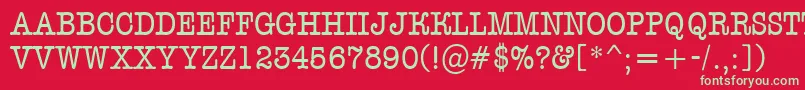 AABBCCDDEEFFGGHHIIJJKKLLMMNNOOPPQQRRSSTTUU
VVWWXXYYZZ1234567890(!@#$%?&[*^;=+-/.,:])
fontsforyou.com